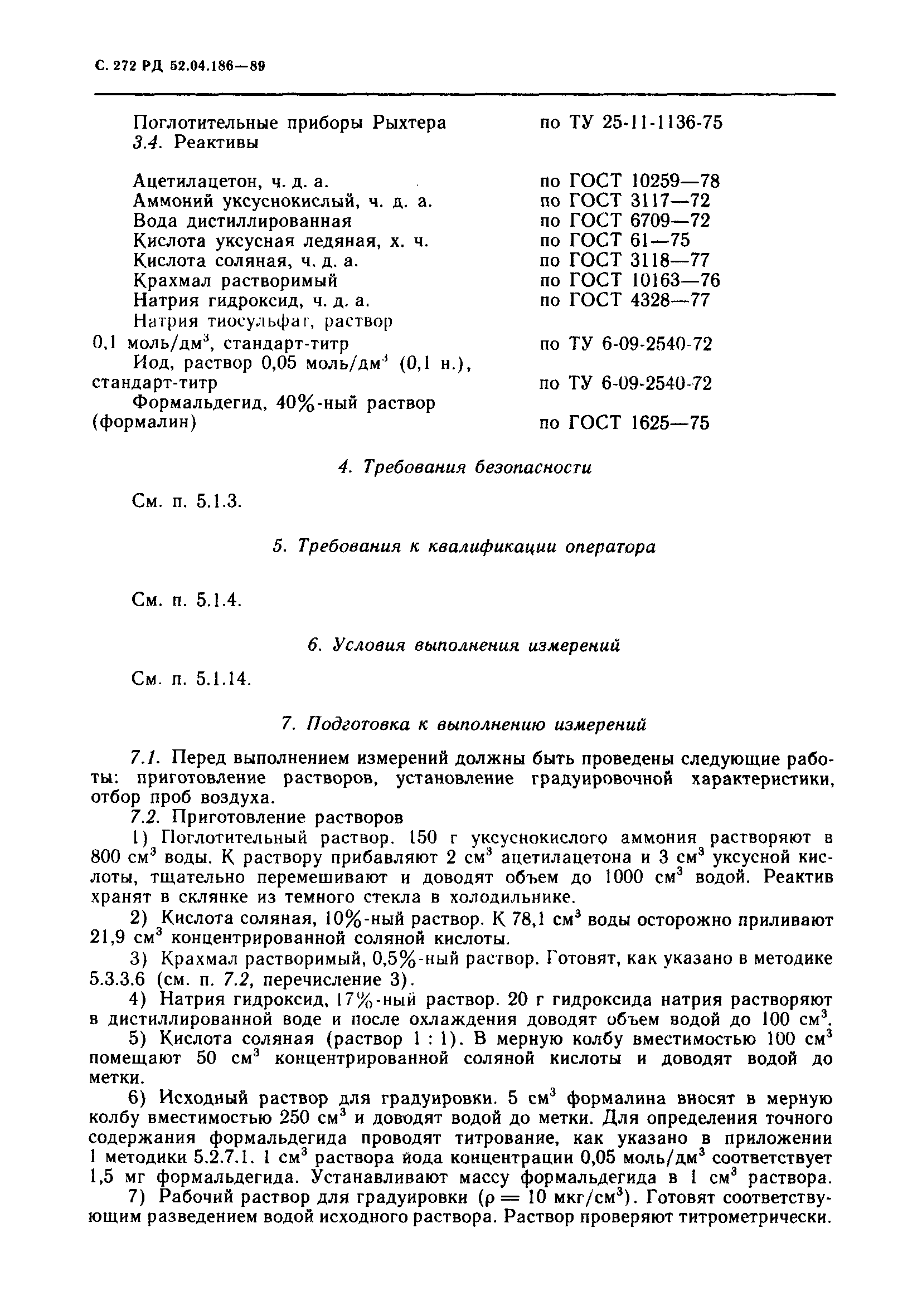 С. 272 РД 52.04.186—89

Поглотительные приборы Рыхтера по ТУ 25-11-1136-75
3.4. Реактивы

Ацетилацетон, ч. д. а. по ГОСТ 10259—78
Аммоний уксуснокислый, ч. д. а. по ГОСТ 3117—72
Вода дистиллированная по ГОСТ 6709—72
Кислота уксусная ледяная, х. ч. по ГОСТ 61—75
Кислота соляная, ч. д. а. по ГОСТ 3118—77
Крахмал растворимый по ГОСТ 10163—76
Натрия гидроксид, ч. д. а. по ГОСТ 4328—77
Натрия тиосульфат, раствор 0,1 моль/дм$^3$, стандарт-титр по ТУ 6-09-2540-72
Иод, раствор 0,05 моль/дм$^3$ (0,1 н.), стандарт-титр по ТУ 6-09-2540-72
Формальдегид, 40%-ный раствор (формалин) по ГОСТ 1625—75

4. Требования безопасности

См. п. 5.1.3.

5. Требования к квалификации оператора

См. п. 5.1.4.

6. Условия выполнения измерений

См. п. 5.1.14.

7. Подготовка к выполнению измерений

7.1. Перед выполнением измерений должны быть проведены следующие работы: приготовление растворов, установление градуировочной характеристики, отбор проб воздуха.

7.2. Приготовление растворов

1) Поглотительный раствор. 150 г уксуснокислого аммония растворяют в 800 см$^3$ воды. К раствору прибавляют 2 см$^3$ ацетилацетона и 3 см$^3$ уксусной кислоты, тщательно перемешивают и доводят объем до 1000 см$^3$ водой. Реактив хранят в склянке из темного стекла в холодильнике.

2) Кислота соляная, 10%-ный раствор. К 78,1 см$^3$ воды осторожно приливают 21,9 см$^3$ концентрированной соляной кислоты.

3) Крахмал растворимый, 0,5%-ный раствор. Готовят, как указано в методике 5.3.3.6 (см. п. 7.2, перечисление 3).

4) Натрия гидроксид, 17%-ный раствор. 20 г гидроксида натрия растворяют в дистиллированной воде и после охлаждения доводят объем водой до 100 см$^3$.

5) Кислота соляная (раствор 1 : 1). В мерную колбу вместимостью 100 см$^3$ помещают 50 см$^3$ концентрированной соляной кислоты и доводят водой до метки.

6) Исходный раствор для градуировки. 5 см$^3$ формалина вносят в мерную колбу вместимостью 250 см$^3$ и доводят водой до метки. Для определения точного содержания формальдегида проводят титрование, как указано в приложении 1 методики 5.2.7.1. 1 см$^3$ раствора йода концентрации 0,05 моль/дм$^3$ соответствует 1,5 мг формальдегида. Устанавливают массу формальдегида в 1 см$^3$ раствора.

7) Рабочий раствор для градуировки ($\rho = 10$ мкг/см$^3$). Готовят соответствующим разведением водой исходного раствора. Раствор проверяют титрометрически.